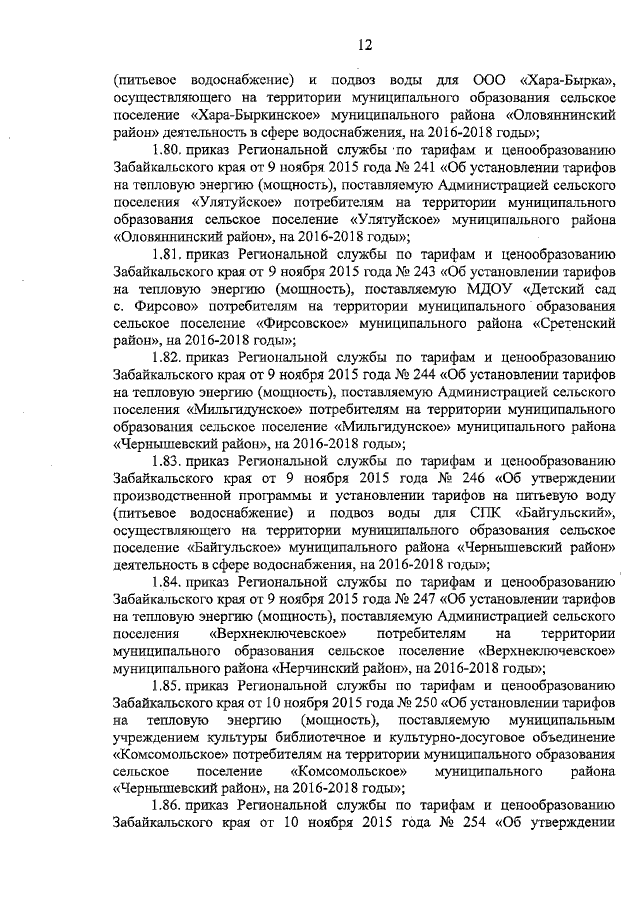 12

(питьевое водоснабжение) и подвоз воды для ООО «Хара-Бырка», осуществляющего на территории муниципального образования сельское поселение «Хара-Быркинское» муниципального района «Оловяннинский район» деятельность в сфере водоснабжения, на 2016-2018 годы»;

1.80. приказ Региональной службы по тарифам и ценообразованию Забайкальского края от 9 ноября 2015 года № 241 «Об установлении тарифов на тепловую энергию (мощность), поставляемую Администрацией сельского поселения «Улятуйское» потребителям на территории муниципального образования сельское поселение «Улятуйское» муниципального района «Оловяннинский район», на 2016-2018 годы»;

1.81. приказ Региональной службы по тарифам и ценообразованию Забайкальского края от 9 ноября 2015 года № 243 «Об установлении тарифов на тепловую энергию (мощность), поставляемую МДОУ «Детский сад с. Фирсово» потребителям на территории муниципального образования сельское поселение «Фирсовское» муниципального района «Сретенский район», на 2016-2018 годы»;

1.82. приказ Региональной службы по тарифам и ценообразованию Забайкальского края от 9 ноября 2015 года № 244 «Об установлении тарифов на тепловую энергию (мощность), поставляемую Администрацией сельского поселения «Мильгидунское» потребителям на территории муниципального образования сельское поселение «Мильгидунское» муниципального района «Чернышевский район», на 2016-2018 годы»;

1.83. приказ Региональной службы по тарифам и ценообразованию Забайкальского края от 9 ноября 2015 года № 246 «Об утверждении производственной программы и установлении тарифов на питьевую воду (питьевое водоснабжение) и подвоз воды для СПК «Байгульский», осуществляющего на территории муниципального образования сельское поселение «Байгульское» муниципального района «Чернышевский район» деятельность в сфере водоснабжения, на 2016-2018 годы»;

1.84. приказ Региональной службы по тарифам и ценообразованию Забайкальского края от 9 ноября 2015 года № 247 «Об установлении тарифов на тепловую энергию (мощность), поставляемую Администрацией сельского поселения «Верхнеключевское» потребителям на территории муниципального образования сельское поселение «Верхнеключевское» муниципального района «Нерчинский район», на 2016-2018 годы»;

1.85. приказ Региональной службы по тарифам и ценообразованию Забайкальского края от 10 ноября 2015 года № 250 «Об установлении тарифов на тепловую энергию (мощность), поставляемую муниципальным учреждением культуры библиотечное и культурно-досуговое объединение «Комсомольское» потребителям на территории муниципального образования сельское поселение «Комсомольское» муниципального района «Чернышевский район», на 2016-2018 годы»;

1.86. приказ Региональной службы по тарифам и ценообразованию Забайкальского края от 10 ноября 2015 года № 254 «Об утверждении